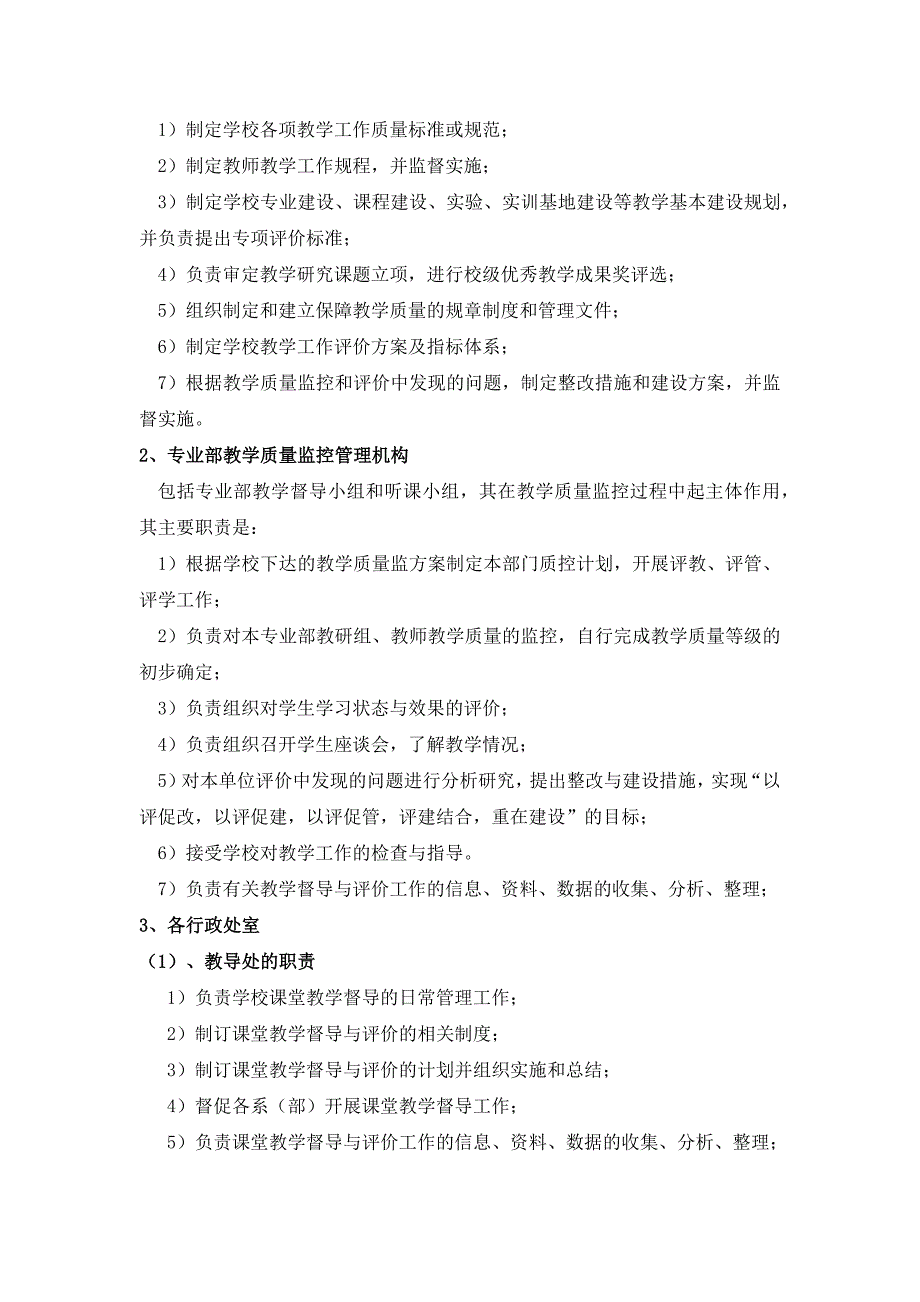 1）制定学校各项教学工作质量标准或规范；

2）制定教师教学工作规程，并监督实施；

3）制定学校专业建设、课程建设、实验、实训基地建设等教学基本建设规划，并负责提出专项评价标准；

4）负责审定教学研究课题立项，进行校级优秀教学成果奖评选；

5）组织制定和建立保障教学质量的规章制度和管理文件；

6）制定学校教学工作评价方案及指标体系；

7）根据教学质量监控和评价中发现的问题，制定整改措施和建设方案，并监督实施。

2、专业部教学质量监控管理机构

包括专业部教学督导小组和听课小组，其在教学质量监控过程中起主体作用，其主要职责是：

1）根据学校下达的教学质量监方案制定本部门质控计划，开展评教、评管、评学工作；

2）负责对本专业部教研组、教师教学质量的监控，自行完成教学质量等级的初步确定；

3）负责组织对学生学习状态与效果的评价；

4）负责组织召开学生座谈会，了解教学情况；

5）对本单位评价中发现的问题进行分析研究，提出整改与建设措施，实现“以评促改，以评促建，以评促管，评建结合，重在建设”的目标；

6）接受学校对教学工作的检查与指导。

7）负责有关教学督导与评价工作的信息、资料、数据的收集、分析、整理；

3、各行政处室

（1）、教导处的职责

1）负责学校课堂教学督导的日常管理工作；

2）制订课堂教学督导与评价的相关制度；

3）制订课堂教学督导与评价的计划并组织实施和总结；

4）督促各系（部）开展课堂教学督导工作；

5）负责课堂教学督导与评价工作的信息、资料、数据的收集、分析、整理；